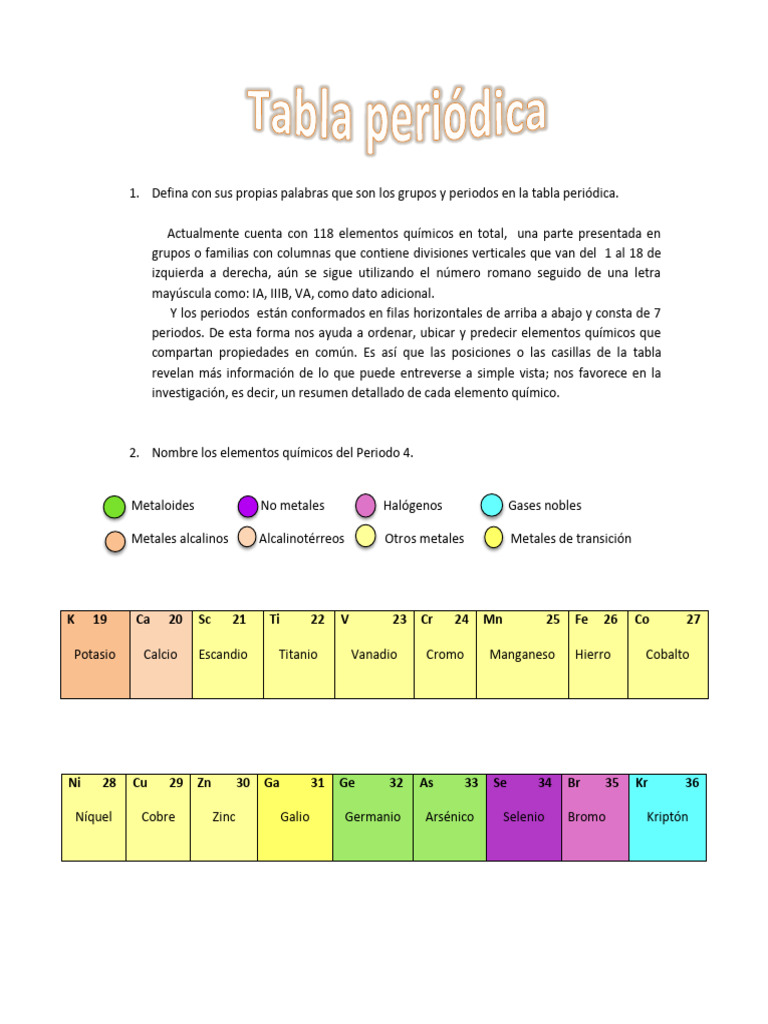 Tabla periódica

1. Defina con sus propias palabras que son los grupos y periodos en la tabla periódica.

Actualmente cuenta con 118 elementos químicos en total, una parte presentada en grupos o familias con columnas que contiene divisiones verticales que van del 1 al 18 de izquierda a derecha, aún se sigue utilizando el número romano seguido de una letra mayúscula como: IA, IIIB, VA, como dato adicional.
Y los periodos están conformados en filas horizontales de arriba a abajo y consta de 7 periodos. De esta forma nos ayuda a ordenar, ubicar y predecir elementos químicos que compartan propiedades en común. Es así que las posiciones o las casillas de la tabla revelan más información de lo que puede entreverse a simple vista; nos favorece en la investigación, es decir, un resumen detallado de cada elemento químico.

2. Nombre los elementos químicos del Periodo 4.

Metaloides
No metales
Halógenos
Gases nobles
Metales alcalinos
Alcalinotérreos
Otros metales
Metales de transición

| K 19 | Ca 20 | Sc 21 | Ti 22 | V 23 | Cr 24 | Mn 25 | Fe 26 | Co 27 |
|---|---|---|---|---|---|---|---|---|
| Potasio | Calcio | Escandio | Titanio | Vanadio | Cromo | Manganeso | Hierro | Cobalto |

| Ni 28 | Cu 29 | Zn 30 | Ga 31 | Ge 32 | As 33 | Se 34 | Br 35 | Kr 36 |
|---|---|---|---|---|---|---|---|---|
| Níquel | Cobre | Zinc | Galio | Germanio | Arsénico | Selenio | Bromo | Kriptón |